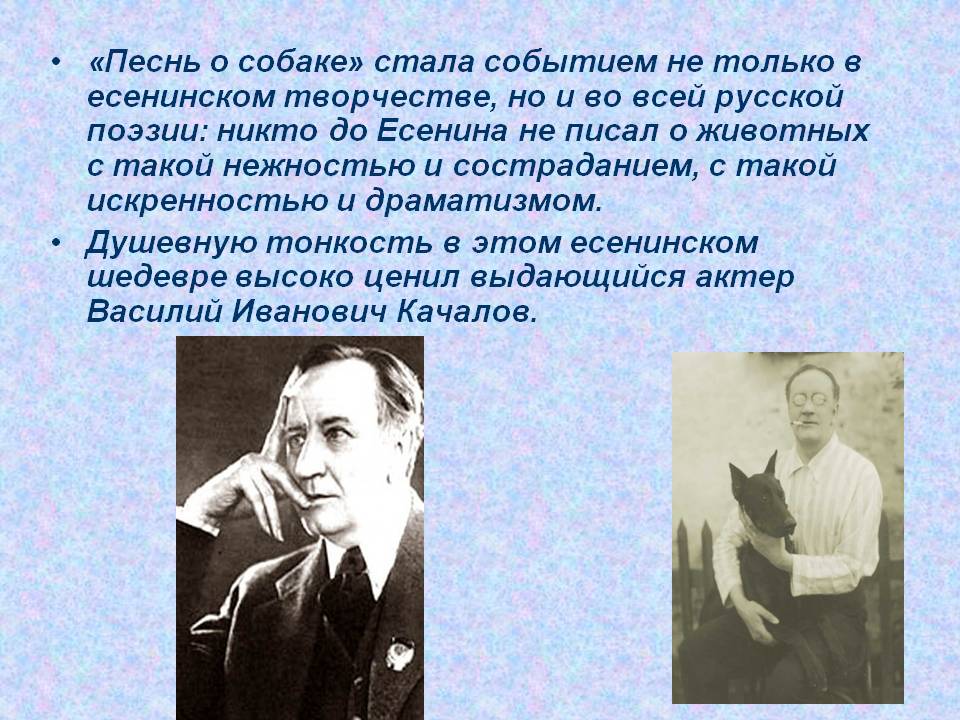 • «Песнь о собаке» стала событием не только в есенинском творчестве, но и во всей русской поэзии: никто до Есенина не писал о животных с такой нежностью и состраданием, с такой искренностью и драматизмом.

• Душевную тонкость в этом есенинском шедевре высоко ценил выдающийся актер Василий Иванович Качалов.